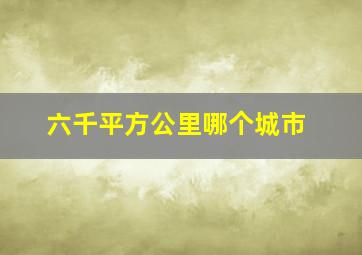 六千平方公里哪个城市